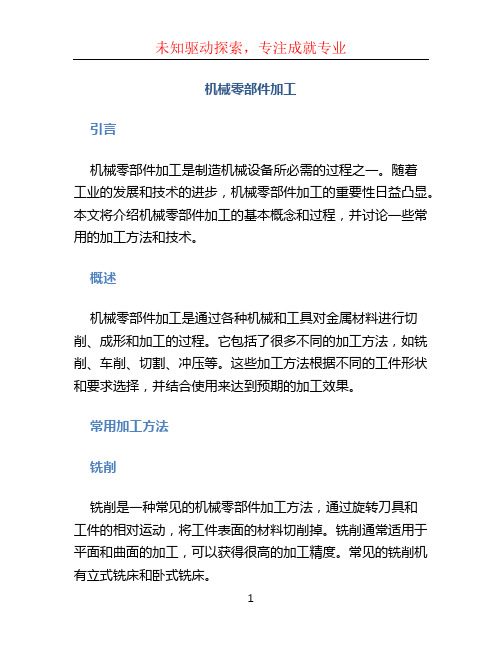 未知驱动探索，专注成就专业

机械零部件加工

引言

机械零部件加工是制造机械设备所必需的过程之一。随着工业的发展和技术的进步，机械零部件加工的重要性日益凸显。本文将介绍机械零部件加工的基本概念和过程，并讨论一些常用的加工方法和技术。

概述

机械零部件加工是通过各种机械和工具对金属材料进行切削、成形和加工的过程。它包括了很多不同的加工方法，如铣削、车削、切割、冲压等。这些加工方法根据不同的工件形状和要求选择，并结合使用来达到预期的加工效果。

常用加工方法

铣削

铣削是一种常见的机械零部件加工方法，通过旋转刀具和工件的相对运动，将工件表面的材料切削掉。铣削通常适用于平面和曲面的加工，可以获得很高的加工精度。常见的铣削机有立式铣床和卧式铣床。

1